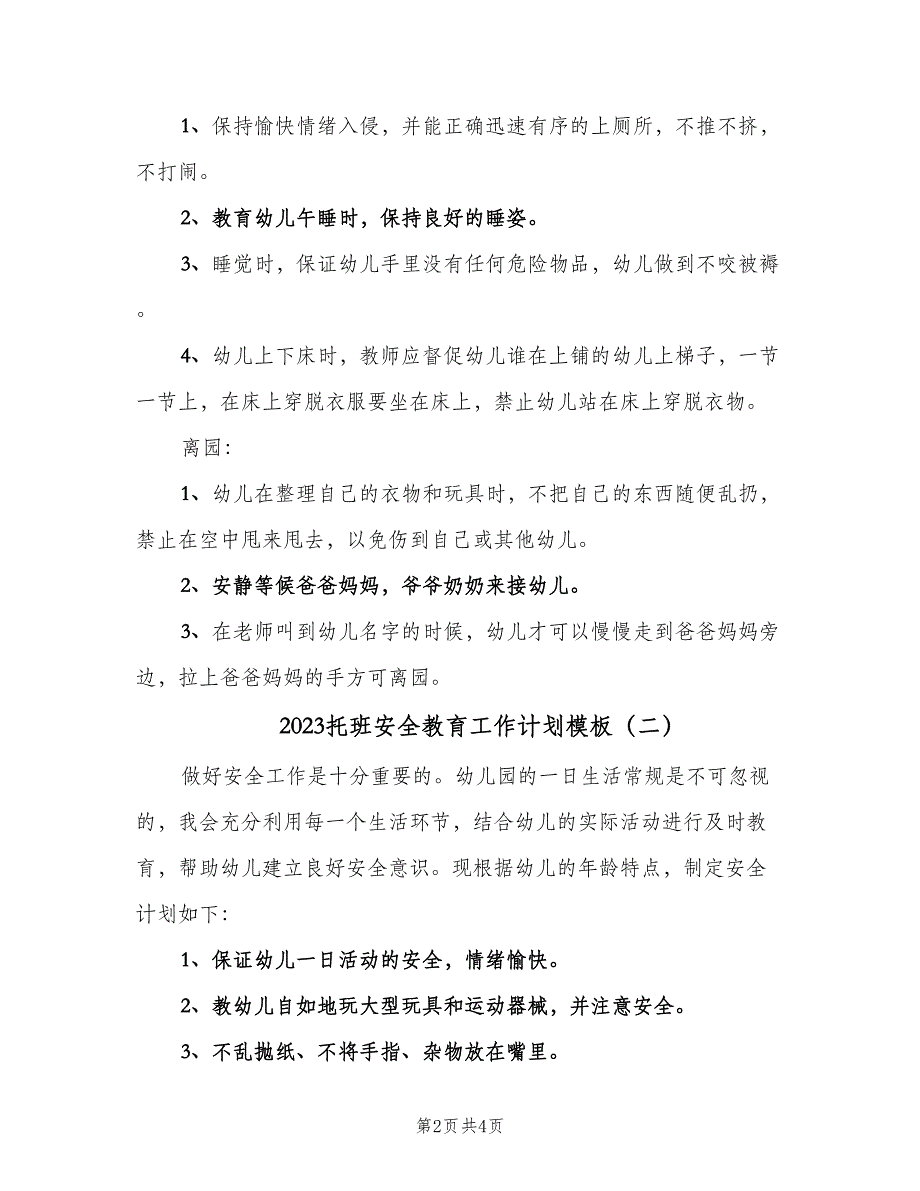 1、保持愉快情绪入侵，并能正确迅速有序的上厕所，不推不挤，不打闹。

2、教育幼儿午睡时，保持良好的睡姿。

3、睡觉时，保证幼儿手里没有任何危险物品，幼儿做到不咬被褥。

4、幼儿上下床时，教师应督促幼儿谁在上铺的幼儿上梯子，一节一节上，在床上穿脱衣服要坐在床上，禁止幼儿站在床上穿脱衣物。

离园：

1、幼儿在整理自己的衣物和玩具时，不把自己的东西随便乱扔，禁止在空中甩来甩去，以免伤到自己或其他幼儿。

2、安静等候爸爸妈妈，爷爷奶奶来接幼儿。

3、在老师叫到幼儿名字的时候，幼儿才可以慢慢走到爸爸妈妈旁边，拉上爸爸妈妈的手方可离园。

2023托班安全教育工作计划模板（二）

做好安全工作是十分重要的。幼儿园的一日生活常规是不可忽视的，我会充分利用每一个生活环节，结合幼儿的实际活动进行及时教育，帮助幼儿建立良好安全意识。现根据幼儿的年龄特点，制定安全计划如下：

1、保证幼儿一日活动的安全，情绪愉快。

2、教幼儿自如地玩大型玩具和运动器械，并注意安全。

3、不乱抛纸、不将手指、杂物放在嘴里。

第2页 共4页